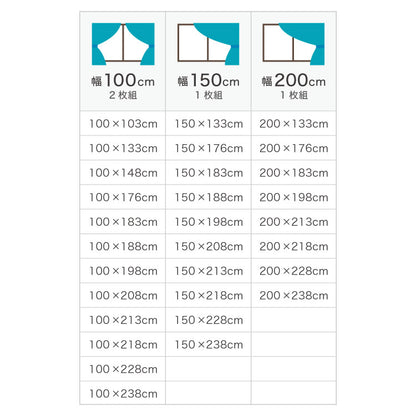 | 幅100cm 2枚組 | 幅150cm 1枚組 | 幅200cm 1枚組 |
|---|---|---|
| 100×103cm | 150×133cm | 200×133cm |
| 100×133cm | 150×176cm | 200×176cm |
| 100×148cm | 150×183cm | 200×183cm |
| 100×176cm | 150×188cm | 200×198cm |
| 100×183cm | 150×198cm | 200×213cm |
| 100×188cm | 150×208cm | 200×218cm |
| 100×198cm | 150×213cm | 200×228cm |
| 100×208cm | 150×218cm | 200×238cm |
| 100×213cm | 150×228cm | |
| 100×218cm | 150×238cm | |
| 100×228cm | | |
| 100×238cm | | |